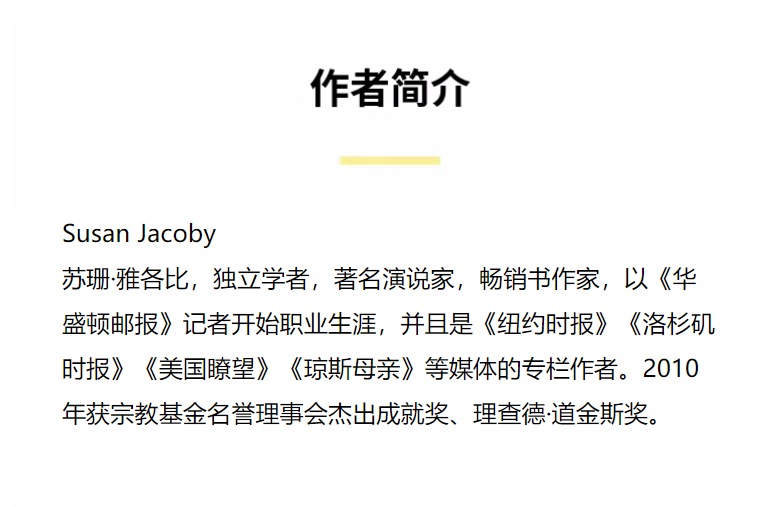 作者简介

Susan Jacoby

苏珊·雅各比，独立学者，著名演说家，畅销书作家，以《华盛顿邮报》记者开始职业生涯，并且是《纽约时报》《洛杉矶时报》《美国瞭望》《琼斯母亲》等媒体的专栏作者。2010年获宗教基金名誉理事会杰出成就奖、理查德·道金斯奖。